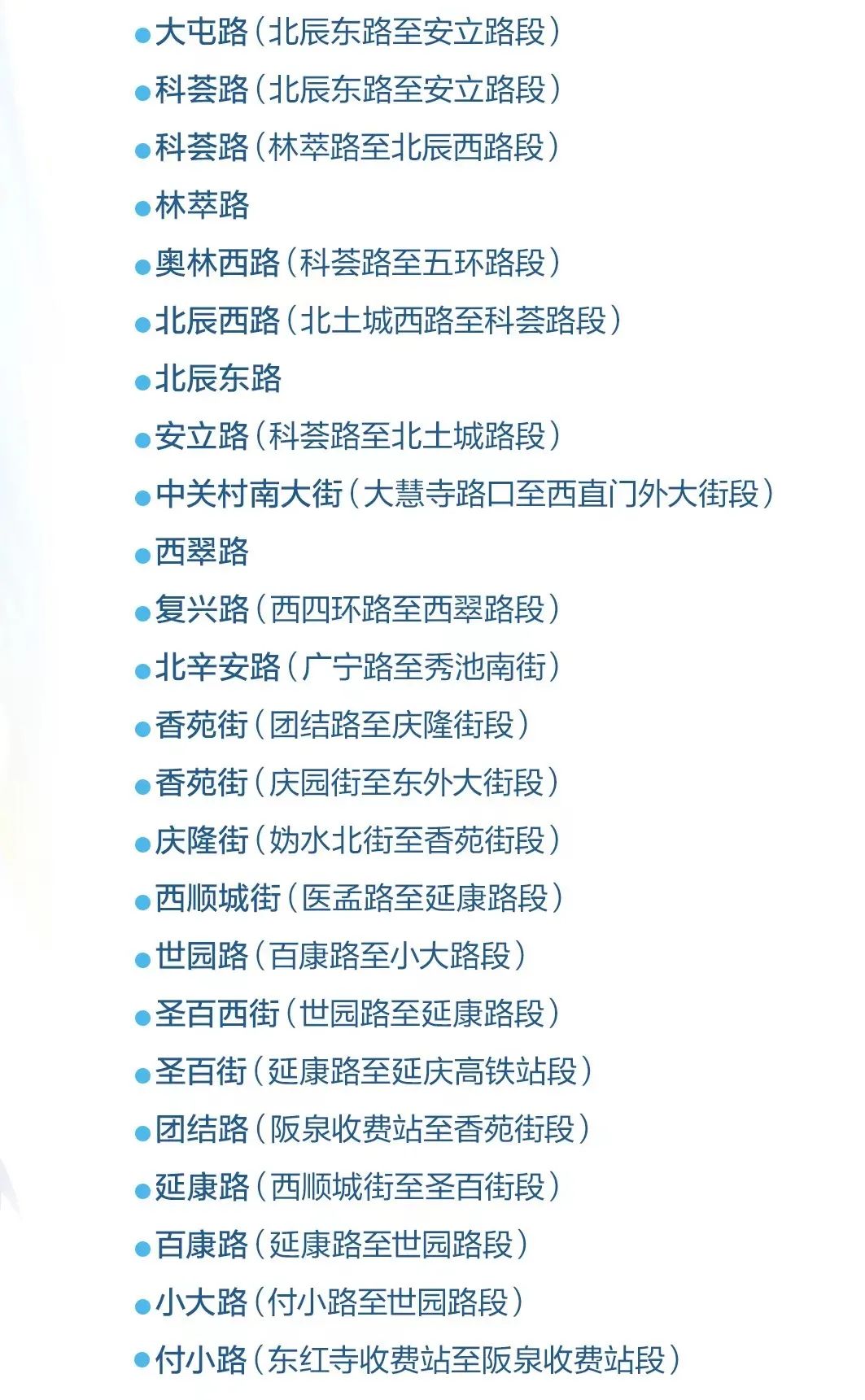 • 大屯路（北辰东路至安立路段）
• 科荟路（北辰东路至安立路段）
• 科荟路（林萃路至北辰西路段）
• 林萃路
• 奥林西路（科荟路至五环路段）
• 北辰西路（北土城西路至科荟路段）
• 北辰东路
• 安立路（科荟路至北土城路段）
• 中关村南大街（大慧寺路口至西直门外大街段）
• 西翠路
• 复兴路（西四环路至西翠路段）
• 北辛安路（广宁路至秀池南街）
• 香苑街（团结路至庆隆街段）
• 香苑街（庆园街至东外大街段）
• 庆隆街（妫水北街至香苑街段）
• 西顺城街（医孟路至延康路段）
• 世园路（百康路至小大路段）
• 圣百西街（世园路至延康路段）
• 圣百街（延康路至延庆高铁站段）
• 团结路（阪泉收费站至香苑街段）
• 延康路（西顺城街至圣百街段）
• 百康路（延康路至世园路段）
• 小大路（付小路至世园路段）
• 付小路（东红寺收费站至阪泉收费站段）